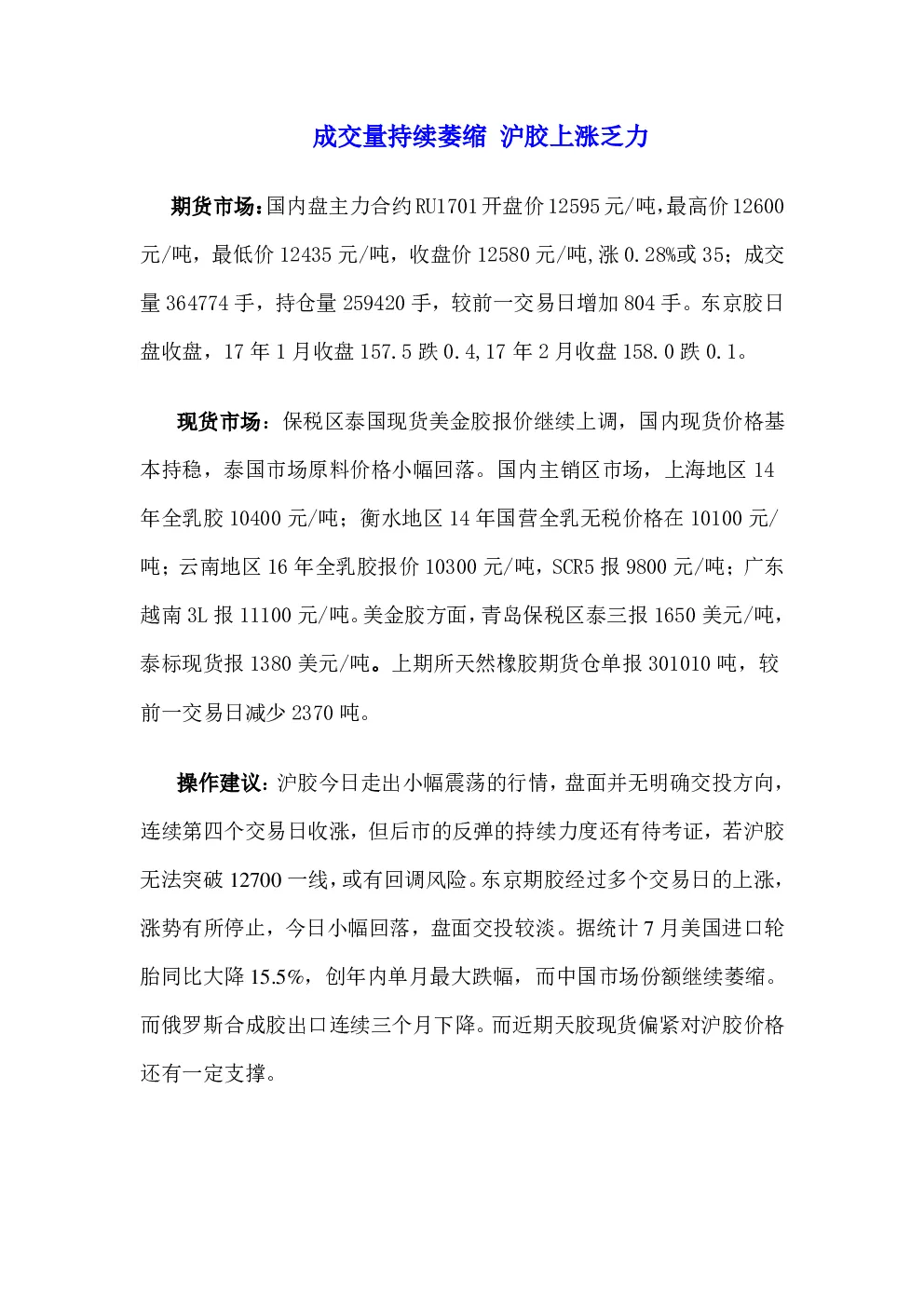 成交量持续萎缩 沪胶上涨乏力

期货市场:国内盘主力合约RU1701开盘价12595元/吨,最高价12600元/吨,最低价12435元/吨,收盘价12580元/吨,涨0.28%或35;成交量364774手,持仓量259420手,较前一交易日增加804手。东京胶日盘收盘,17年1月收盘157.5跌0.4,17年2月收盘158.0跌0.1。

现货市场:保税区泰国现货美金胶报价继续上调,国内现货价格基本持稳,泰国市场原料价格小幅回落。国内主销区市场,上海地区14年全乳胶10400元/吨;衡水地区14年国营全乳无税价格在10100元/吨;云南地区16年全乳胶报价10300元/吨,SCR5报9800元/吨;广东越南3L报11100元/吨。美金胶方面,青岛保税区泰三报1650美元/吨,泰标现货报1380美元/吨。上期所天然橡胶期货仓单报301010吨,较前一交易日减少2370吨。

操作建议:沪胶今日走出小幅震荡的行情,盘面并无明确交投方向,连续第四个交易日收涨,但后市的反弹的持续力度还有待考证,若沪胶无法突破12700一线,或有回调风险。东京期胶经过多个交易日的上涨,涨势有所停止,今日小幅回落,盘面交投较淡。据统计7月美国进口轮胎同比大降15.5%,创年内单月最大跌幅,而中国市场份额继续萎缩。而俄罗斯合成胶出口连续三个月下降。而近期天胶现货偏紧对沪胶价格还有一定支撑。